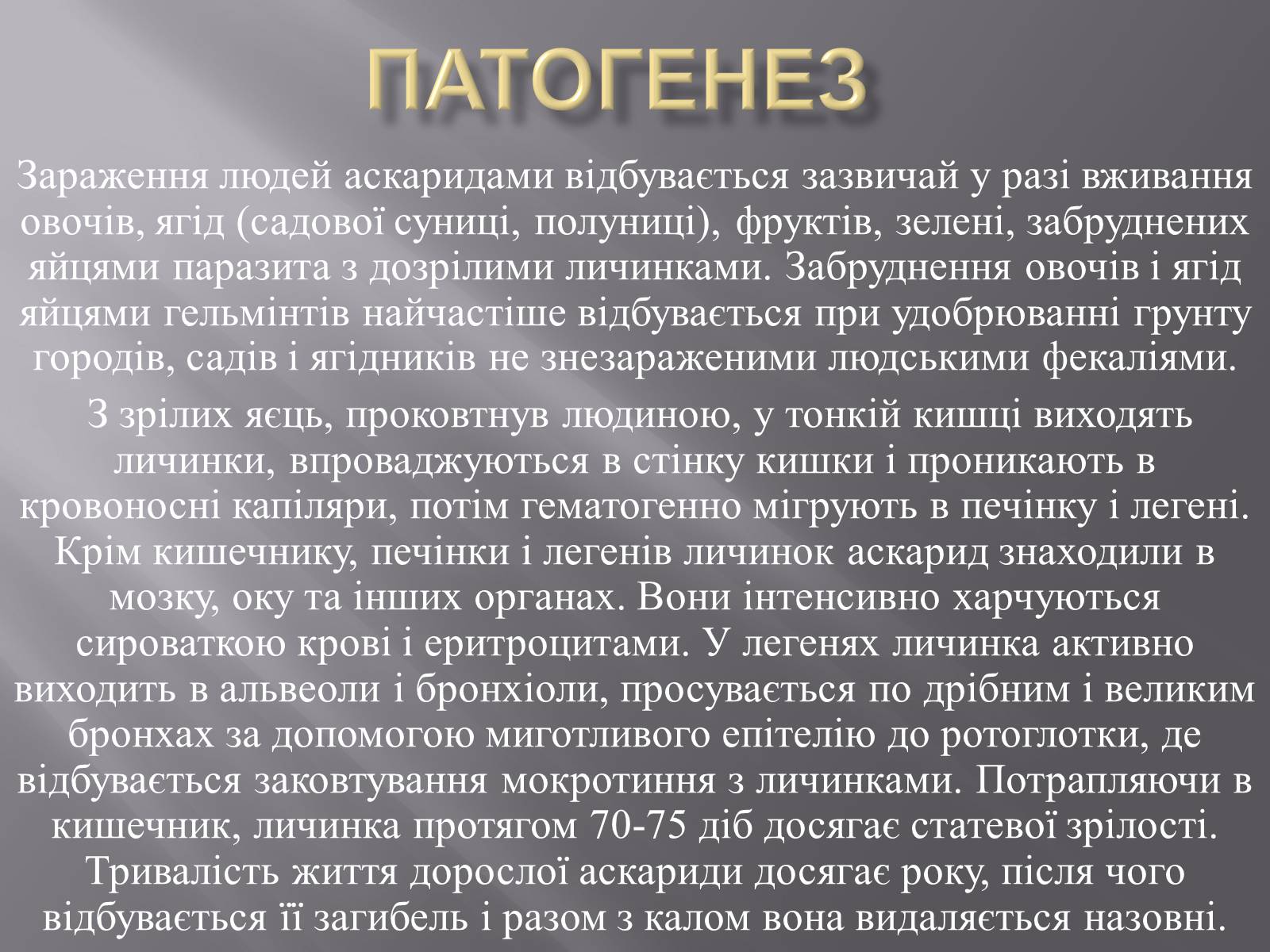 ПАТОГЕНЕЗ

Зараження людей аскаридами відбувається зазвичай у разі вживання овочів, ягід (садової суниці, полуниці), фруктів, зелені, забруднених яйцями паразита з дозрілими личинками. Забруднення овочів і ягід яйцями гельмінтів найчастіше відбувається при удобрюванні грунту городів, садів і ягідників не знезараженими людськими фекаліями.

З зрілих яєць, проковтнув людиною, у тонкій кишці виходять личинки, впроваджуються в стінку кишки і проникають в кровоносні капіляри, потім гематогенно мігрують в печінку і легені. Крім кишечнику, печінки і легенів личинок аскарид знаходили в мозку, оку та інших органах. Вони інтенсивно харчуються сироваткою крові і еритроцитами. У легенях личинка активно виходить в альвеоли і бронхіоли, просувається по дрібним і великим бронхах за допомогою миготливого епітелію до ротоглотки, де відбувається заковтування мокротиння з личинками. Потрапляючи в кишечник, личинка протягом 70-75 діб досягає статевої зрілості. Тривалість життя дорослої аскариди досягає року, після чого відбувається її загибель і разом з калом вона видаляється назовні.